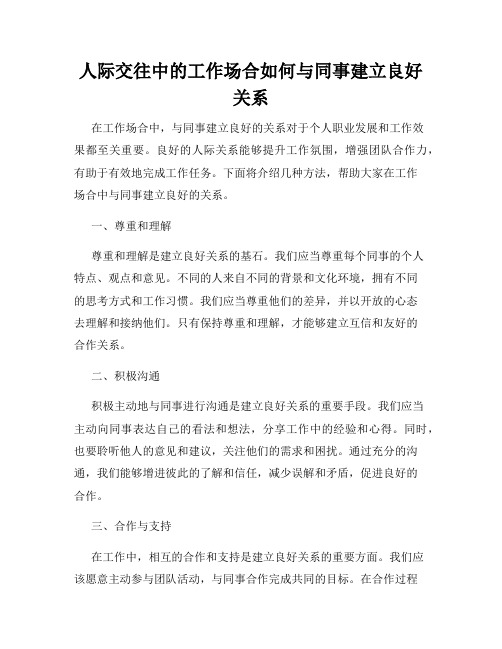 人际交往中的工作场合如何与同事建立良好关系

在工作场合中，与同事建立良好的关系对于个人职业发展和工作效果都至关重要。良好的人际关系能够提升工作氛围，增强团队合作力，有助于有效地完成工作任务。下面将介绍几种方法，帮助大家在工作场合中与同事建立良好的关系。

一、尊重和理解

尊重和理解是建立良好关系的基石。我们应当尊重每个同事的个人特点、观点和意见。不同的人来自不同的背景和文化环境，拥有不同的思考方式和工作习惯。我们应当尊重他们的差异，并以开放的心态去理解和接纳他们。只有保持尊重和理解，才能够建立互信和友好的合作关系。

二、积极沟通

积极主动地与同事进行沟通是建立良好关系的重要手段。我们应当主动向同事表达自己的看法和想法，分享工作中的经验和心得。同时，也要聆听他人的意见和建议，关注他们的需求和困扰。通过充分的沟通，我们能够增进彼此的了解和信任，减少误解和矛盾，促进良好的合作。

三、合作与支持

在工作中，相互的合作和支持是建立良好关系的重要方面。我们应该愿意主动参与团队活动，与同事合作完成共同的目标。在合作过程